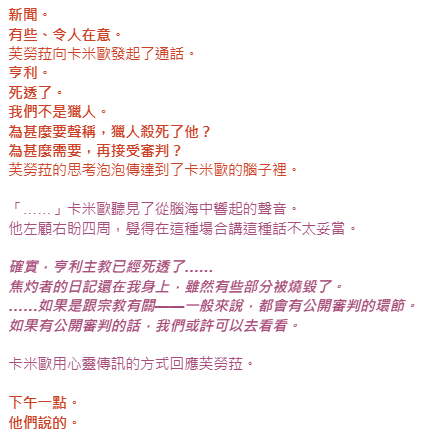 新聞。
有些、令人在意。
芙勞菈向卡米歐發起了通話。
亨利。
死透了。
我們不是獵人。
為甚麼要聲稱，獵人殺死了他？
為甚麼需要，再接受審判？
芙勞菈的思考泡泡傳達到了卡米歐的腦子裡。

「……」卡米歐聽見了從腦海中響起的聲音。
他左顧右盼四周，覺得在這種場合講這種話不太妥當。

確實，亨利主教已經死透了……
焦灼者的日記還在我身上，雖然有些部分被燒毀了。
……如果是跟宗教有關——一般來說，都會有公開審判的環節。
如果有公開審判的話，我們或許可以去看看。

卡米歐用心靈傳訊的方式回應芙勞菈。

下午一點。
他們說的。